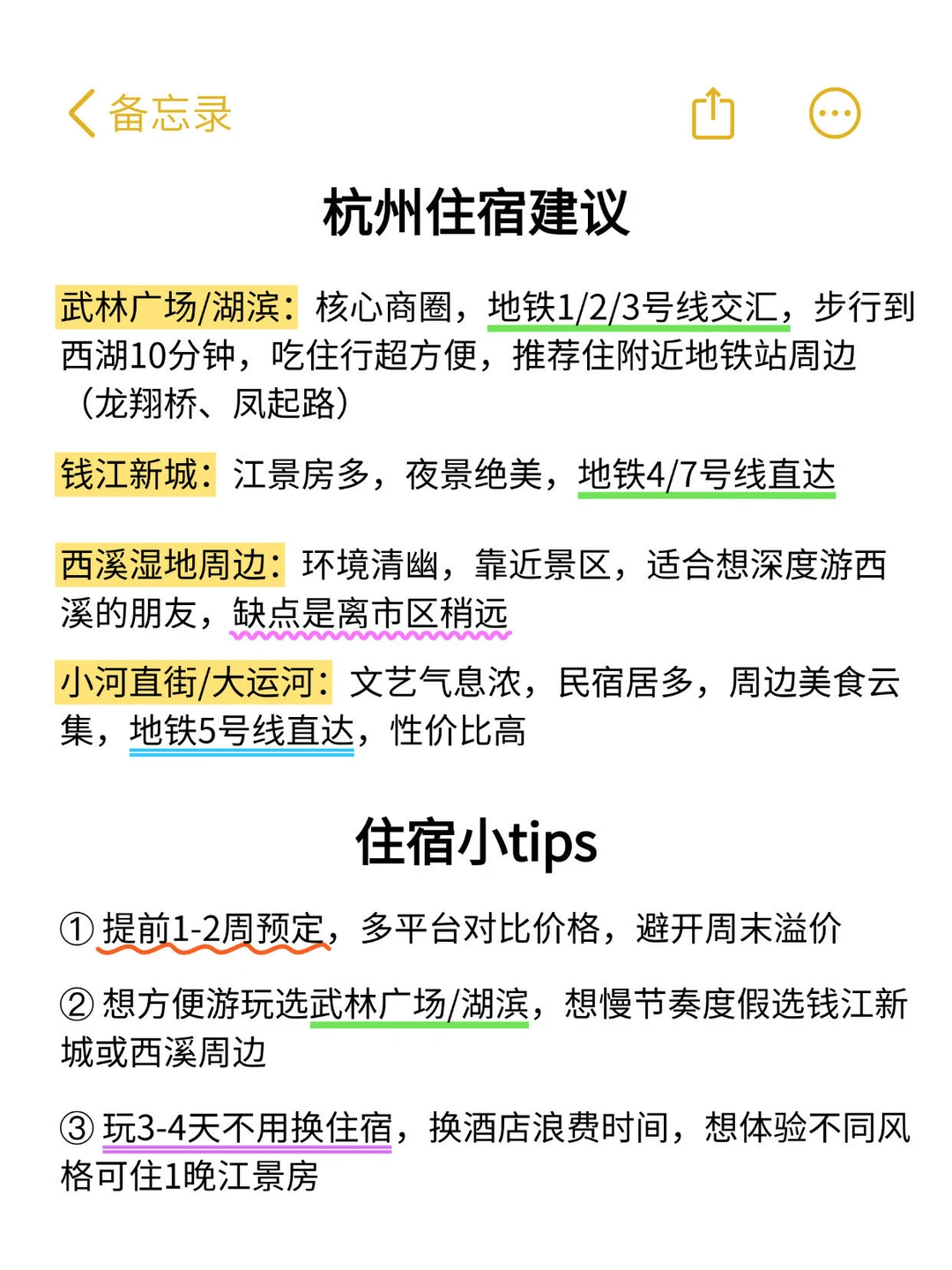 备忘录

杭州住宿建议

武林广场/湖滨：核心商圈，地铁1/2/3号线交汇，步行到西湖10分钟，吃住行超方便，推荐住附近地铁站周边（龙翔桥、凤起路）

钱江新城：江景房多，夜景绝美，地铁4/7号线直达

西溪湿地周边：环境清幽，靠近景区，适合想深度游西溪的朋友，缺点是离市区稍远

小河直街/大运河：文艺气息浓，民宿居多，周边美食云集，地铁5号线直达，性价比高

住宿小tips

① 提前1-2周预定，多平台对比价格，避开周末溢价

② 想方便游玩选武林广场/湖滨，想慢节奏度假选钱江新城或西溪周边

③ 玩3-4天不用换住宿，换酒店浪费时间，想体验不同风格可住1晚江景房